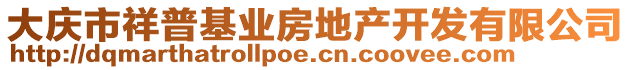 大庆市祥普基业房地产开发有限公司
http://dqmarthatrollpoe.cn.coovee.com